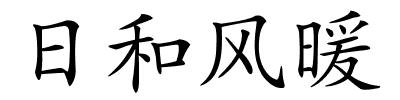 日和风暖